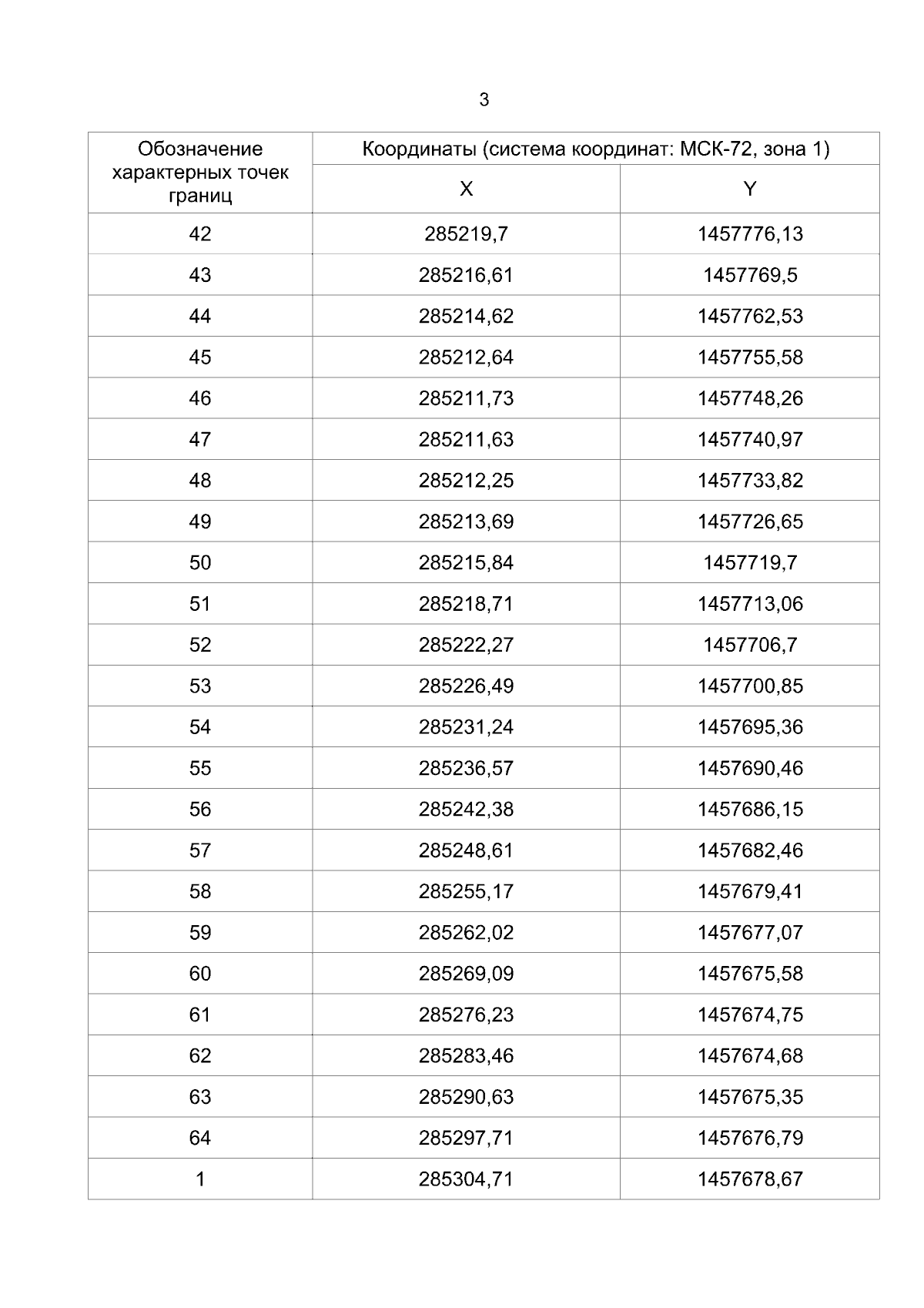 3

| Обозначение характерных точек границ | Координаты (система координат: МСК-72, зона 1) | |
|---|---|---|
| | X | Y |
| 42 | 285219,7 | 1457776,13 |
| 43 | 285216,61 | 1457769,5 |
| 44 | 285214,62 | 1457762,53 |
| 45 | 285212,64 | 1457755,58 |
| 46 | 285211,73 | 1457748,26 |
| 47 | 285211,63 | 1457740,97 |
| 48 | 285212,25 | 1457733,82 |
| 49 | 285213,69 | 1457726,65 |
| 50 | 285215,84 | 1457719,7 |
| 51 | 285218,71 | 1457713,06 |
| 52 | 285222,27 | 1457706,7 |
| 53 | 285226,49 | 1457700,85 |
| 54 | 285231,24 | 1457695,36 |
| 55 | 285236,57 | 1457690,46 |
| 56 | 285242,38 | 1457686,15 |
| 57 | 285248,61 | 1457682,46 |
| 58 | 285255,17 | 1457679,41 |
| 59 | 285262,02 | 1457677,07 |
| 60 | 285269,09 | 1457675,58 |
| 61 | 285276,23 | 1457674,75 |
| 62 | 285283,46 | 1457674,68 |
| 63 | 285290,63 | 1457675,35 |
| 64 | 285297,71 | 1457676,79 |
| 1 | 285304,71 | 1457678,67 |